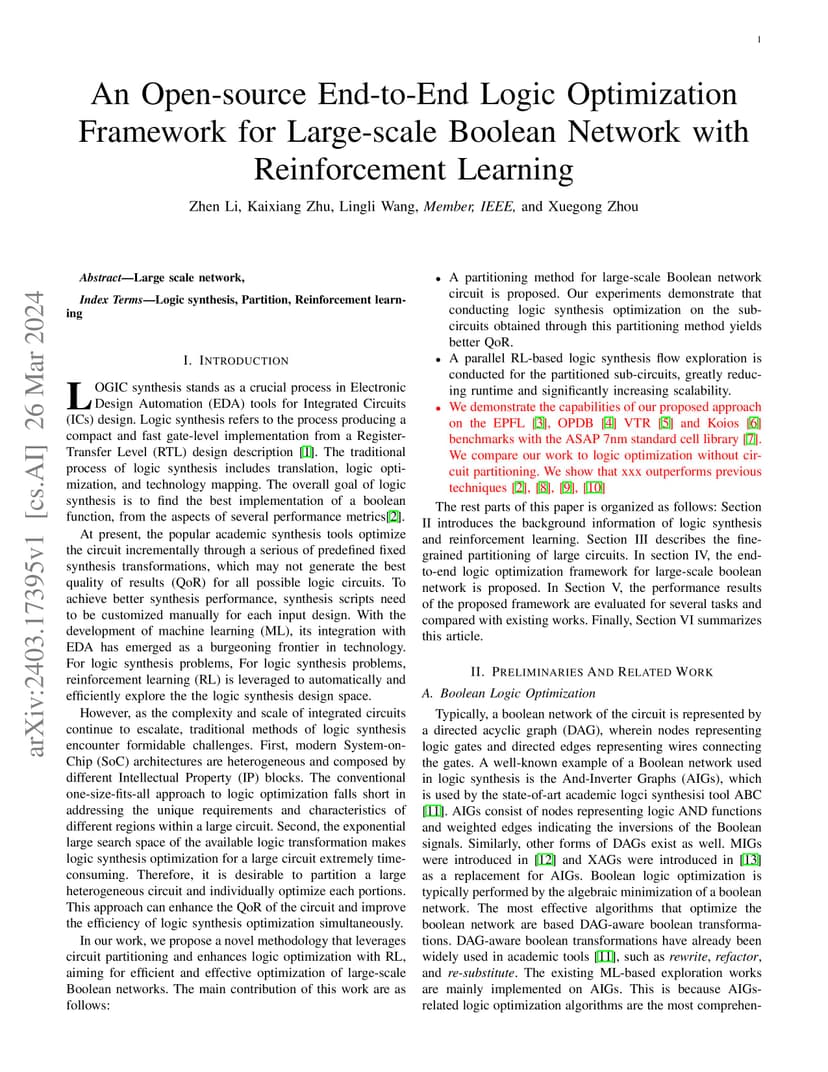 1

An Open-source End-to-End Logic Optimization Framework for Large-scale Boolean Network with Reinforcement Learning

Zhen Li, Kaixiang Zhu, Lingli Wang, Member, IEEE, and Xuegong Zhou

arXiv:2403.17395v1 [cs.AI] 26 Mar 2024

Abstract—Large scale network,

Index Terms—Logic synthesis, Partition, Reinforcement learning

I. INTRODUCTION

LOGIC synthesis stands as a crucial process in Electronic Design Automation (EDA) tools for Integrated Circuits (ICs) design. Logic synthesis refers to the process producing a compact and fast gate-level implementation from a Register-Transfer Level (RTL) design description [1]. The traditional process of logic synthesis includes translation, logic optimization, and technology mapping. The overall goal of logic synthesis is to find the best implementation of a boolean function, from the aspects of several performance metrics[2].

At present, the popular academic synthesis tools optimize the circuit incrementally through a serious of predefined fixed synthesis transformations, which may not generate the best quality of results (QoR) for all possible logic circuits. To achieve better synthesis performance, synthesis scripts need to be customized manually for each input design. With the development of machine learning (ML), its integration with EDA has emerged as a burgeoning frontier in technology. For logic synthesis problems, For logic synthesis problems, reinforcement learning (RL) is leveraged to automatically and efficiently explore the the logic synthesis design space.

However, as the complexity and scale of integrated circuits continue to escalate, traditional methods of logic synthesis encounter formidable challenges. First, modern System-on-Chip (SoC) architectures are heterogeneous and composed by different Intellectual Property (IP) blocks. The conventional one-size-fits-all approach to logic optimization falls short in addressing the unique requirements and characteristics of different regions within a large circuit. Second, the exponential large search space of the available logic transformation makes logic synthesis optimization for a large circuit extremely time-consuming. Therefore, it is desirable to partition a large heterogeneous circuit and individually optimize each portions. This approach can enhance the QoR of the circuit and improve the efficiency of logic synthesis optimization simultaneously.

In our work, we propose a novel methodology that leverages circuit partitioning and enhances logic optimization with RL, aiming for efficient and effective optimization of large-scale Boolean networks. The main contribution of this work are as follows:

• A partitioning method for large-scale Boolean network circuit is proposed. Our experiments demonstrate that conducting logic synthesis optimization on the sub-circuits obtained through this partitioning method yields better QoR.
• A parallel RL-based logic synthesis flow exploration is conducted for the partitioned sub-circuits, greatly reducing runtime and significantly increasing scalability.
• We demonstrate the capabilities of our proposed approach on the EPFL [3], OPDB [4] VTR [5] and Koios [6] benchmarks with the ASAP 7nm standard cell library [7]. We compare our work to logic optimization without circuit partitioning. We show that xxx outperforms previous techniques [2], [8], [9], [10]

The rest parts of this paper is organized as follows: Section II introduces the background information of logic synthesis and reinforcement learning. Section III describes the fine-grained partitioning of large circuits. In section IV, the end-to-end logic optimization framework for large-scale boolean network is proposed. In Section V, the performance results of the proposed framework are evaluated for several tasks and compared with existing works. Finally, Section VI summarizes this article.

II. PRELIMINARIES AND RELATED WORK

A. Boolean Logic Optimization

Typically, a boolean network of the circuit is represented by a directed acyclic graph (DAG), wherein nodes representing logic gates and directed edges representing wires connecting the gates. A well-known example of a Boolean network used in logic synthesis is the And-Inverter Graphs (AIGs), which is used by the state-of-art academic logci synthesisi tool ABC [11]. AIGs consist of nodes representing logic AND functions and weighted edges indicating the inversions of the Boolean signals. Similarly, other forms of DAGs exist as well. MIGs were introduced in [12] and XAGs were introduced in [13] as a replacement for AIGs. Boolean logic optimization is typically performed by the algebraic minimization of a boolean network. The most effective algorithms that optimize the boolean network are based DAG-aware boolean transformations. DAG-aware boolean transformations have already been widely used in academic tools [11], such as rewrite, refactor, and re-substitute. The existing ML-based exploration works are mainly implemented on AIGs. This is because AIGs-related logic optimization algorithms are the most comprehen-